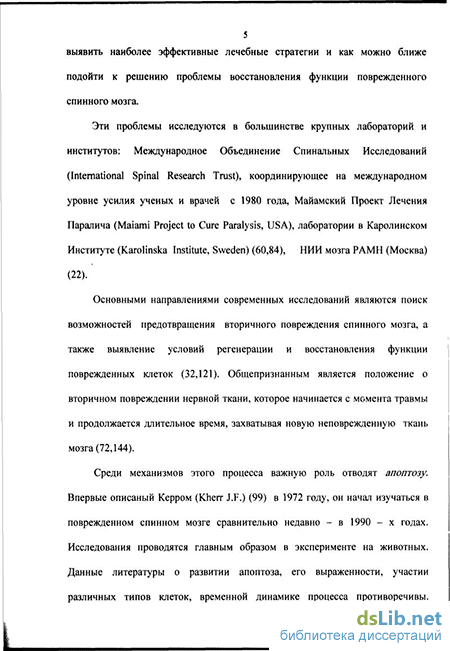 5

выявить наиболее эффективные лечебные стратегии и как можно ближе подойти к решению проблемы восстановления функции поврежденного спинного мозга.

Эти проблемы исследуются в большинстве крупных лабораторий и институтов: Международное Объединение Спинальных Исследований (International Spinal Research Trust), координирующее на международном уровне усилия ученых и врачей с 1980 года, Майамский Проект Лечения Паралича (Maiami Project to Cure Paralysis, USA), лаборатории в Каролинском Институте (Karolinska Institute, Sweden) (60,84), НИИ мозга РАМН (Москва) (22).

Основными направлениями современных исследований являются поиск возможностей предотвращения вторичного повреждения спинного мозга, а также выявление условий регенерации и восстановления функции поврежденных клеток (32,121). Общепризнанным является положение о вторичном повреждении нервной ткани, которое начинается с момента травмы и продолжается длительное время, захватывая новую неповрежденную ткань мозга (72,144).

Среди механизмов этого процесса важную роль отводят апоптозу. Впервые описаный Керром (Kherr J.F.) (99) в 1972 году, он начал изучаться в поврежденном спинном мозге сравнительно недавно – в 1990 – х годах. Исследования проводятся главным образом в эксперименте на животных. Данные литературы о развитии апоптоза, его выраженности, участии различных типов клеток, временной динамике процесса противоречивы.

dsLib.net
библиотека диссертаций